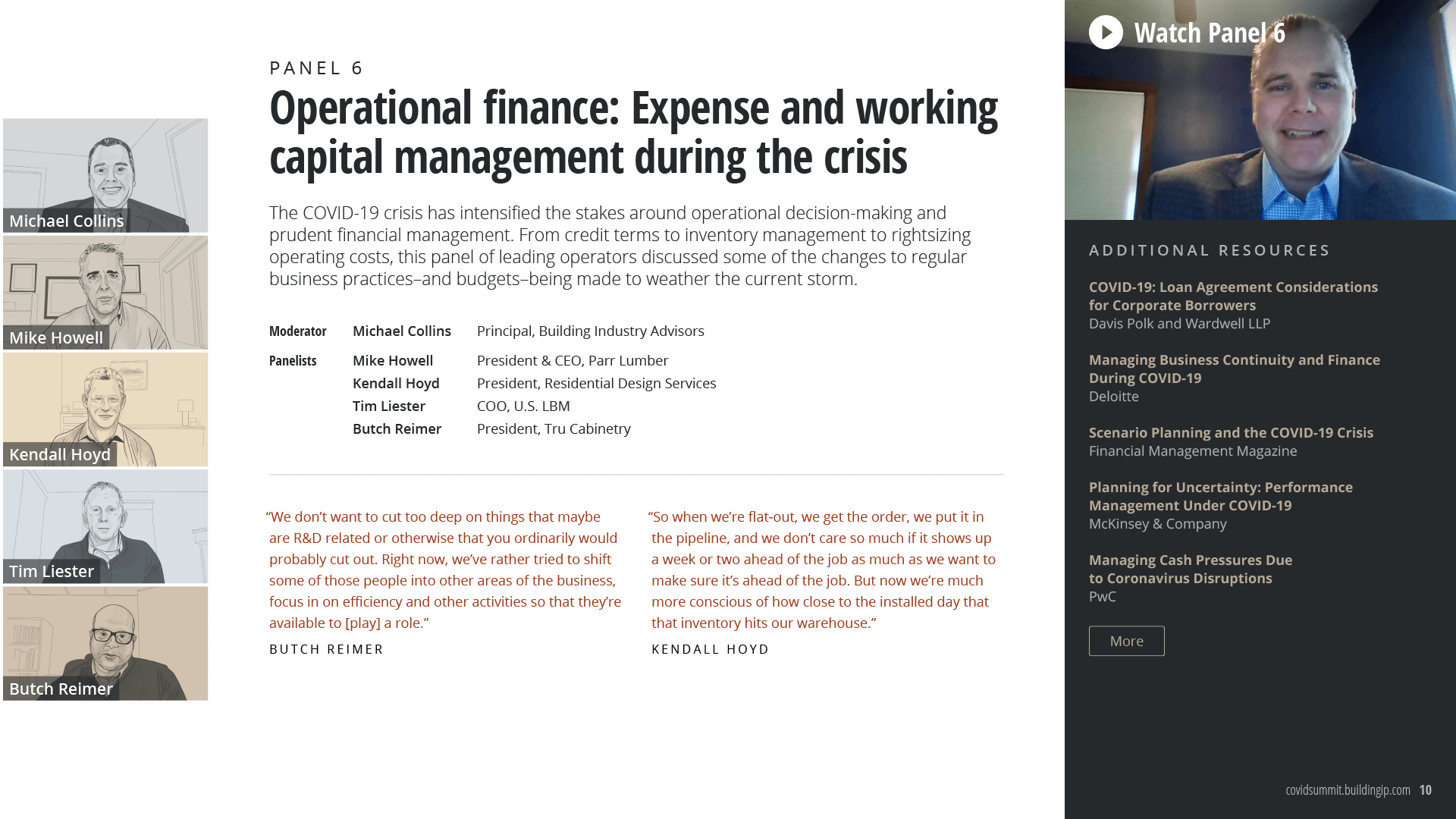 Michael Collins

Mike Howell

Kendall Hoyd

Tim Liester

Butch Reimer

PANEL 6

Operational finance: Expense and working capital management during the crisis

The COVID-19 crisis has intensified the stakes around operational decision-making and prudent financial management. From credit terms to inventory management to rightsizing operating costs, this panel of leading operators discussed some of the changes to regular business practices–and budgets–being made to weather the current storm.

| | | |
|---|---|---|
| Moderator | Michael Collins | Principal, Building Industry Advisors |
| Panelists | Mike Howell | President & CEO, Parr Lumber |
| | Kendall Hoyd | President, Residential Design Services |
| | Tim Liester | COO, U.S. LBM |
| | Butch Reimer | President, Tru Cabinetry |

“We don’t want to cut too deep on things that maybe are R&D related or otherwise that you ordinarily would probably cut out. Right now, we’ve rather tried to shift some of those people into other areas of the business, focus in on efficiency and other activities so that they’re available to [play] a role.”

BUTCH REIMER

“So when we’re flat-out, we get the order, we put it in the pipeline, and we don’t care so much if it shows up a week or two ahead of the job as much as we want to make sure it’s ahead of the job. But now we’re much more conscious of how close to the installed day that that inventory hits our warehouse.”

KENDALL HOYD

Watch Panel 6

ADDITIONAL RESOURCES

COVID-19: Loan Agreement Considerations for Corporate Borrowers
Davis Polk and Wardwell LLP

Managing Business Continuity and Finance During COVID-19
Deloitte

Scenario Planning and the COVID-19 Crisis
Financial Management Magazine

Planning for Uncertainty: Performance Management Under COVID-19
McKinsey & Company

Managing Cash Pressures Due to Coronavirus Disruptions
PwC

More

covidsummit.buildingip.com 10